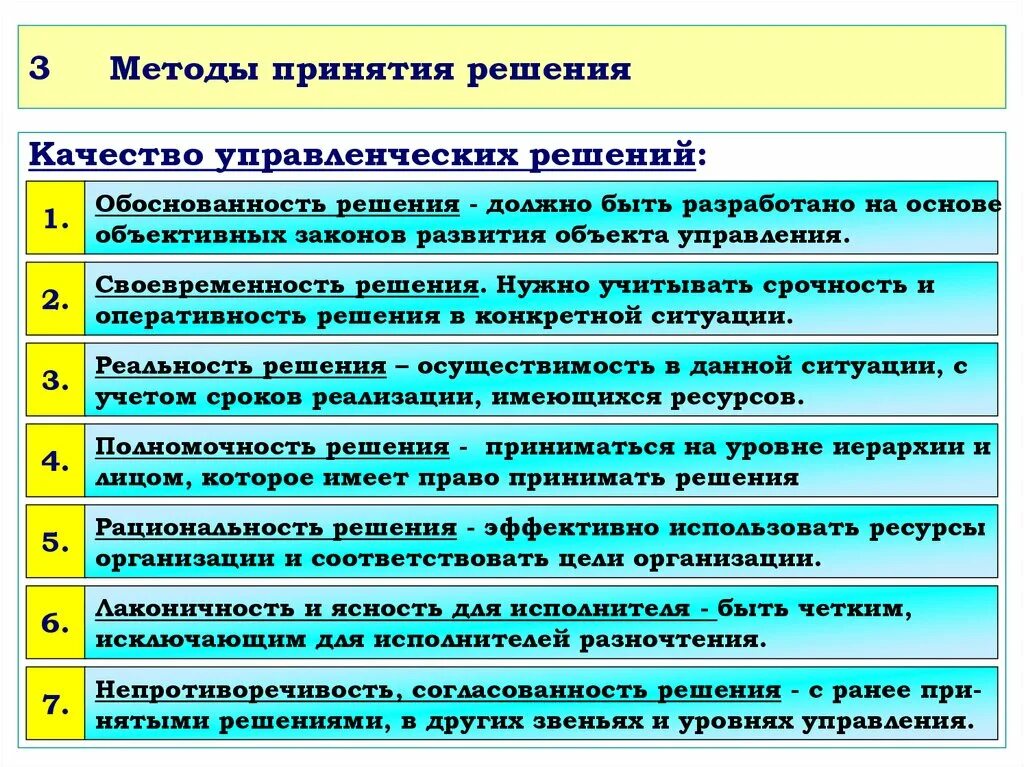 3 Методы принятия решения

Качество управленческих решений:

1. Обоснованность решения - должно быть разработано на основе объективных законов развития объекта управления.

2. Своевременность решения. Нужно учитывать срочность и оперативность решения в конкретной ситуации.

3. Реальность решения – осуществимость в данной ситуации, с учетом сроков реализации, имеющихся ресурсов.

4. Полномочность решения - приниматься на уровне иерархии и лицом, которое имеет право принимать решения

5. Рациональность решения - эффективно использовать ресурсы организации и соответствовать цели организации.

6. Лаконичность и ясность для исполнителя - быть четким, исключающим для исполнителей разночтения.

7. Непротиворечивость, согласованность решения - с ранее принятыми решениями, в других звеньях и уровнях управления.